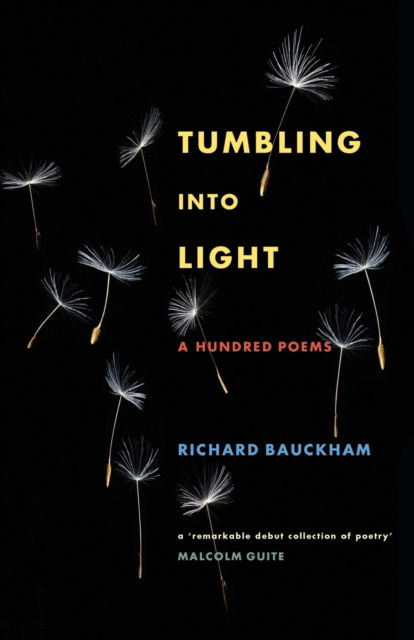 TUMBLING
INTO
LIGHT

A HUNDRED POEMS

RICHARD BAUCKHAM

a 'remarkable debut collection of poetry'
MALCOLM GUITE